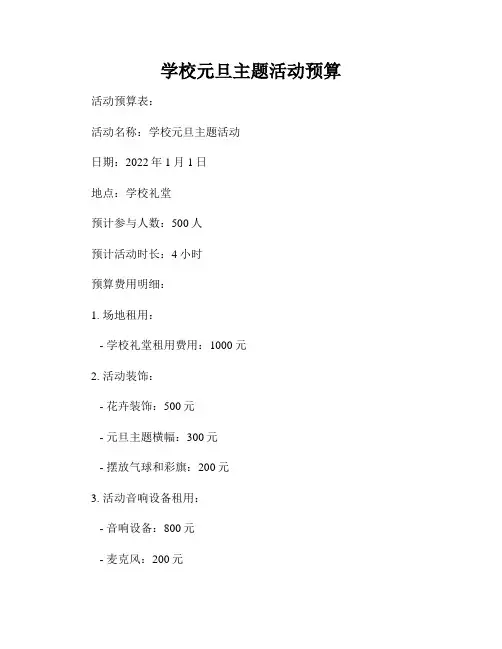 学校元旦主题活动预算

活动预算表：

活动名称：学校元旦主题活动

日期：2022 年 1 月 1 日

地点：学校礼堂

预计参与人数：500 人

预计活动时长：4 小时

预算费用明细：

1. 场地租用：

- 学校礼堂租用费用：1000 元

2. 活动装饰：

- 花卉装饰：500 元

- 元旦主题横幅：300 元

- 摆放气球和彩旗：200 元

3. 活动音响设备租用：

- 音响设备：800 元

- 麦克风：200 元